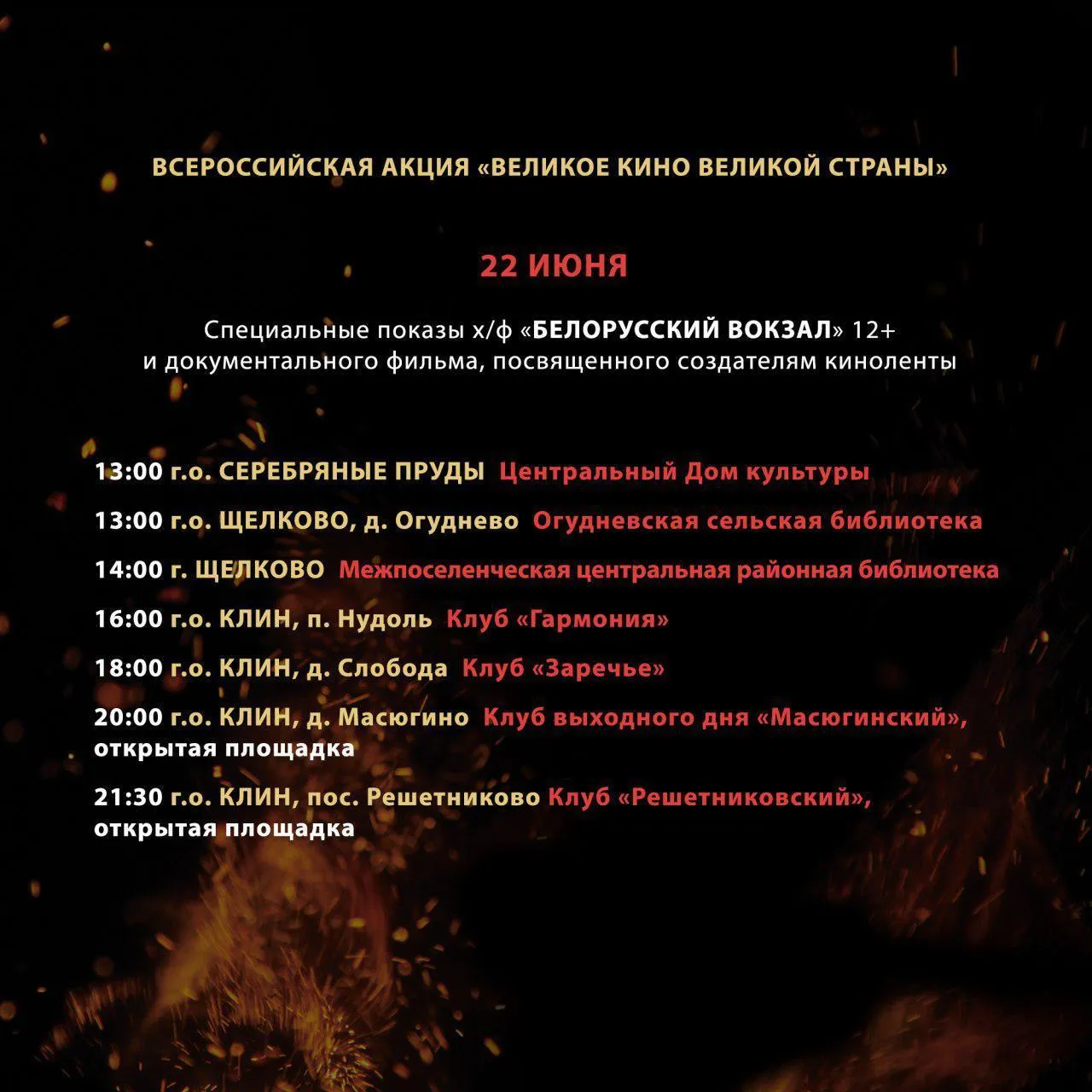 ВСЕРОССИЙСКАЯ АКЦИЯ «ВЕЛИКОЕ КИНО ВЕЛИКОЙ СТРАНЫ»

22 ИЮНЯ

Специальные показы х/ф «БЕЛОРУССКИЙ ВОКЗАЛ» 12+ и документального фильма, посвященного создателям киноленты

13:00 г.о. СЕРЕБРЯНЫЕ ПРУДЫ Центральный Дом культуры

13:00 г.о. ЩЕЛКОВО, д. Огуднево Огудневская сельская библиотека

14:00 г. ЩЕЛКОВО Межпоселенческая центральная районная библиотека

16:00 г.о. КЛИН, п. Нудоль Клуб «Гармония»

18:00 г.о. КЛИН, д. Слобода Клуб «Заречье»

20:00 г.о. КЛИН, д. Масюгино Клуб выходного дня «Масюгинский», открытая площадка

21:30 г.о. КЛИН, пос. Решетниково Клуб «Решетниковский», открытая площадка